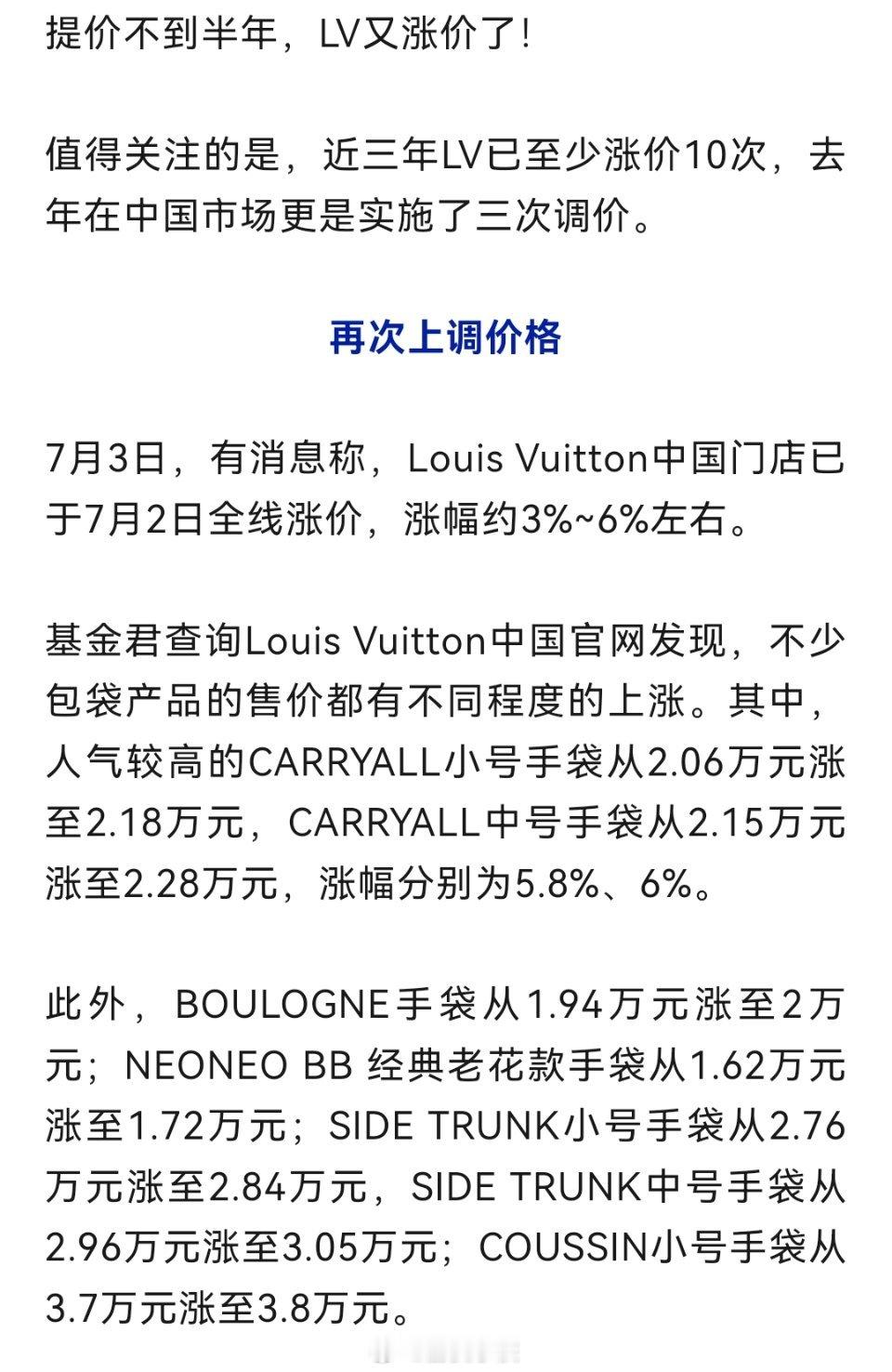 提价不到半年，LV又涨价了！

值得关注的是，近三年LV已至少涨价10次，去年在中国市场更是实施了三次调价。

再次上调价格

7月3日，有消息称，Louis Vuitton中国门店已于7月2日全线涨价，涨幅约3%~6%左右。

基金君查询Louis Vuitton中国官网发现，不少包袋产品的售价都有不同程度的上涨。其中，人气较高的CARRYALL小号手袋从2.06万元涨至2.18万元，CARRYALL中号手袋从2.15万元涨至2.28万元，涨幅分别为5.8%、6%。

此外，BOULOGNE手袋从1.94万元涨至2万元；NEONEO BB 经典老花款手袋从1.62万元涨至1.72万元；SIDE TRUNK小号手袋从2.76万元涨至2.84万元，SIDE TRUNK中号手袋从2.96万元涨至3.05万元；COUSSIN小号手袋从3.7万元涨至3.8万元。